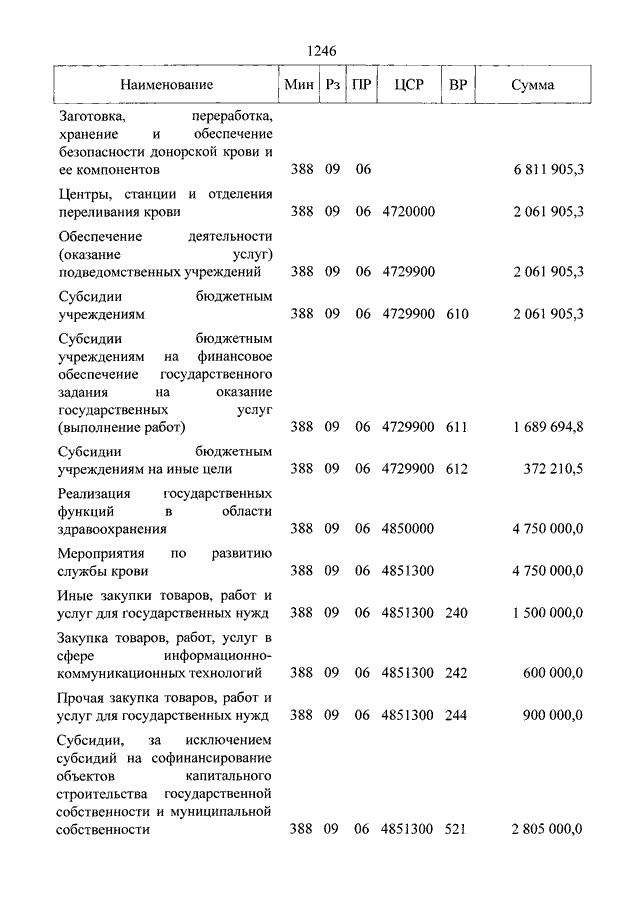 1246

| Наименование | Мин | Рз | ПР | ЦСР | ВР | Сумма |
|---|---|---|---|---|---|---|
| Заготовка, переработка, хранение и обеспечение безопасности донорской крови и ее компонентов | 388 | 09 | 06 | | | 6 811 905,3 |
| Центры, станции и отделения переливания крови | 388 | 09 | 06 | 4720000 | | 2 061 905,3 |
| Обеспечение деятельности (оказание услуг) подведомственных учреждений | 388 | 09 | 06 | 4729900 | | 2 061 905,3 |
| Субсидии бюджетным учреждениям | 388 | 09 | 06 | 4729900 | 610 | 2 061 905,3 |
| Субсидии бюджетным учреждениям на финансовое обеспечение государственного задания на оказание государственных услуг (выполнение работ) | 388 | 09 | 06 | 4729900 | 611 | 1 689 694,8 |
| Субсидии бюджетным учреждениям на иные цели | 388 | 09 | 06 | 4729900 | 612 | 372 210,5 |
| Реализация государственных функций в области здравоохранения | 388 | 09 | 06 | 4850000 | | 4 750 000,0 |
| Мероприятия по развитию службы крови | 388 | 09 | 06 | 4851300 | | 4 750 000,0 |
| Иные закупки товаров, работ и услуг для государственных нужд | 388 | 09 | 06 | 4851300 | 240 | 1 500 000,0 |
| Закупка товаров, работ, услуг в сфере информационно-коммуникационных технологий | 388 | 09 | 06 | 4851300 | 242 | 600 000,0 |
| Прочая закупка товаров, работ и услуг для государственных нужд | 388 | 09 | 06 | 4851300 | 244 | 900 000,0 |
| Субсидии, за исключением субсидий на софинансирование объектов капитального строительства государственной собственности и муниципальной собственности | 388 | 09 | 06 | 4851300 | 521 | 2 805 000,0 |